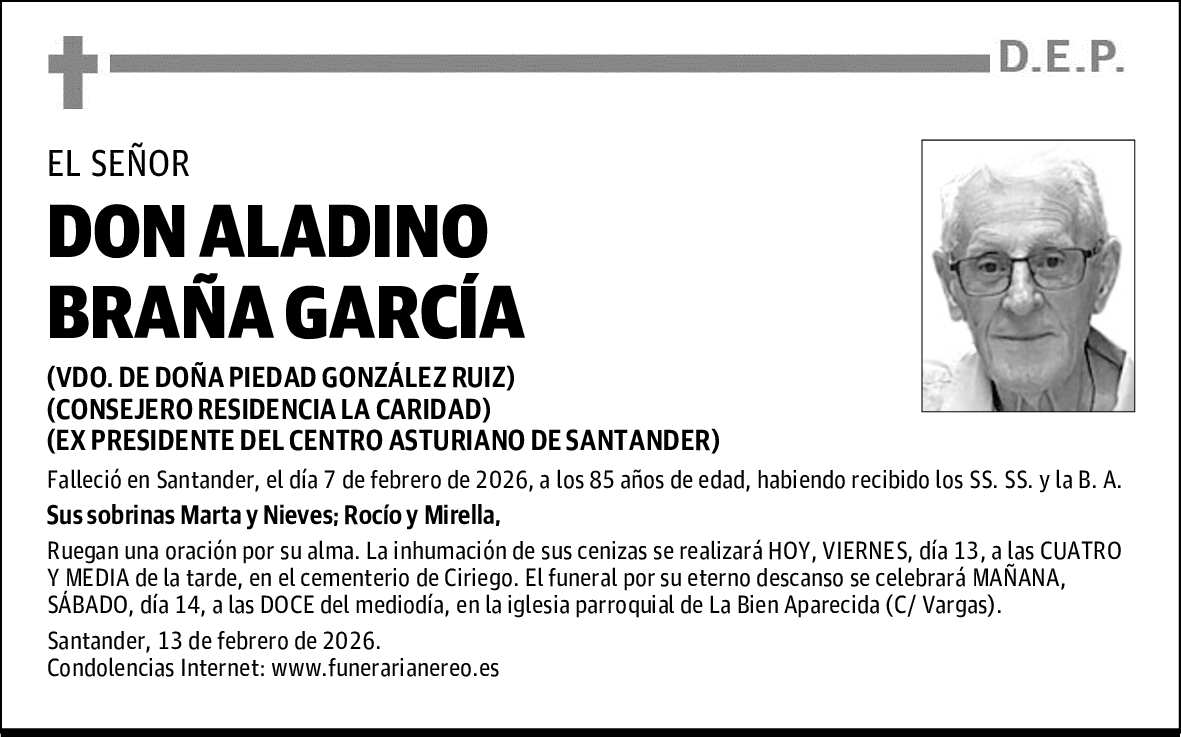 D.E.P.

EL SEÑOR

DON ALADINO BRAÑA GARCÍA

(VDO. DE DOÑA PIEDAD GONZÁLEZ RUIZ)
(CONSEJERO RESIDENCIA LA CARIDAD)
(EX PRESIDENTE DEL CENTRO ASTURIANO DE SANTANDER)

Falleció en Santander, el día 7 de febrero de 2026, a los 85 años de edad, habiendo recibido los SS. SS. y la B. A.

Sus sobrinas Marta y Nieves; Rocío y Mirella,

Ruegan una oración por su alma. La inhumación de sus cenizas se realizará HOY, VIERNES, día 13, a las CUATRO Y MEDIA de la tarde, en el cementerio de Ciriego. El funeral por su eterno descanso se celebrará MAÑANA, SÁBADO, día 14, a las DOCE del mediodía, en la iglesia parroquial de La Bien Aparecida (C/ Vargas).

Santander, 13 de febrero de 2026.
Condolencias Internet: www.funerarianereo.es